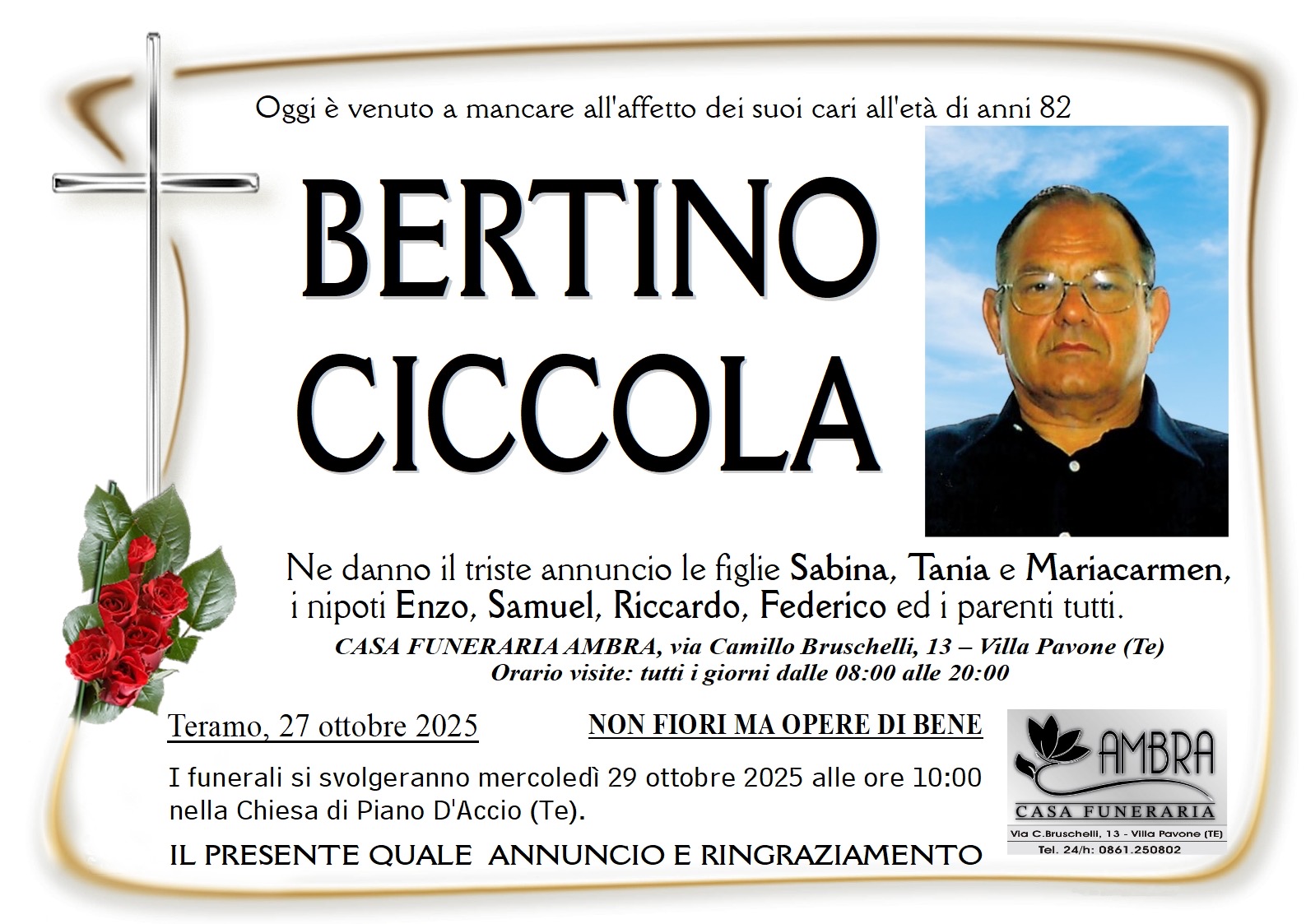 Oggi è venuto a mancare all'affetto dei suoi cari all'età di anni 82

BERTINO
CICCOLA

Ne danno il triste annuncio le figlie Sabina, Tania e Mariacarmen, i nipoti Enzo, Samuel, Riccardo, Federico ed i parenti tutti.

CASA FUNERARIA AMBRA, via Camillo Bruschelli, 13 – Villa Pavone (Te)
Orario visite: tutti i giorni dalle 08:00 alle 20:00

Teramo, 27 ottobre 2025

NON FIORI MA OPERE DI BENE

I funerali si svolgeranno mercoledì 29 ottobre 2025 alle ore 10:00 nella Chiesa di Piano D'Accio (Te).

IL PRESENTE QUALE ANNUNCIO E RINGRAZIAMENTO

AMBRA
CASA FUNERARIA
Via C.Bruschelli, 13 - Villa Pavone (TE)
Tel. 24/h: 0861.250802